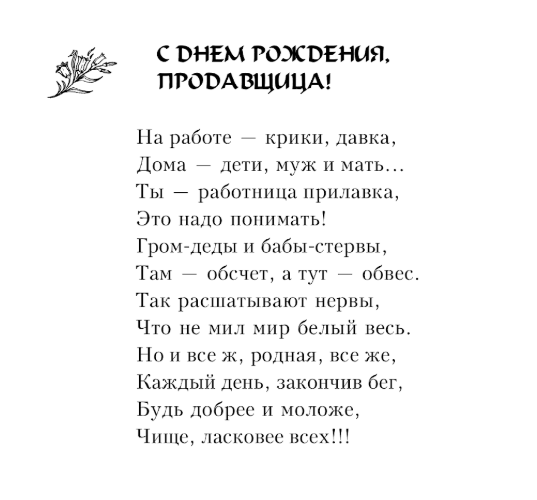 С ДНЕМ РОЖДЕНИЯ, ПРОДАВЩИЦА!

На работе — крики, давка,
Дома — дети, муж и мать...
Ты — работница прилавка,
Это надо понимать!
Гром-деды и бабы-стервы,
Там — обсчет, а тут — обвес.
Так расшатывают нервы,
Что не мил мир белый весь.
Но и все ж, родная, все же,
Каждый день, закончив бег,
Будь добрее и моложе,
Чище, ласковее всех!!!